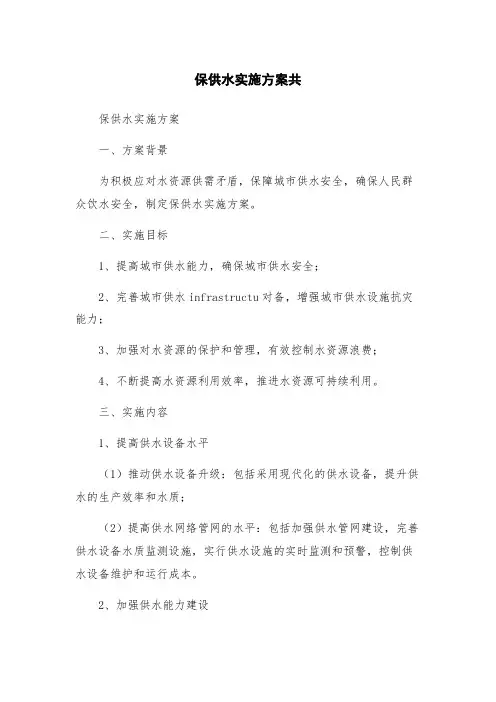 保供水实施方案共

保供水实施方案

一、方案背景

为积极应对水资源供需矛盾，保障城市供水安全，确保人民群众饮水安全，制定保供水实施方案。

二、实施目标

1、提高城市供水能力，确保城市供水安全；

2、完善城市供水 infrastructu 对备，增强城市供水设施抗灾能力；

3、加强对水资源的保护和管理，有效控制水资源浪费；

4、不断提高水资源利用效率，推进水资源可持续利用。

三、实施内容

1、提高供水设备水平

（1）推动供水设备升级：包括采用现代化的供水设备，提升供水的生产效率和水质；

（2）提高供水网络管网的水平：包括加强供水管网建设，完善供水设备水质监测设施，实行供水设施的实时监测和预警，控制供水设备维护和运行成本。

2、加强供水能力建设